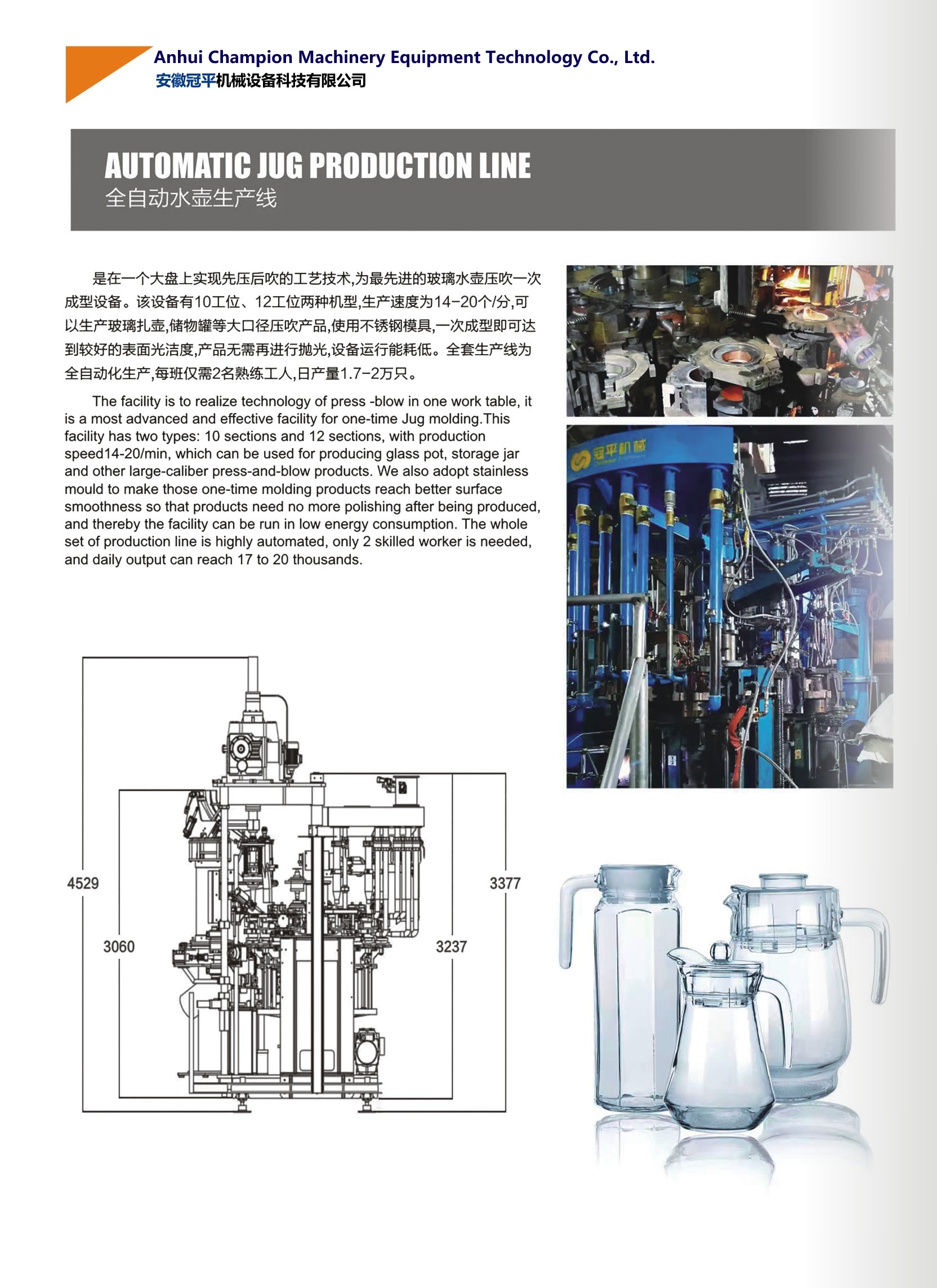 Anhui Champion Machinery Equipment Technology Co., Ltd.
安徽冠平机械设备科技有限公司

AUTOMATIC JUG PRODUCTION LINE
全自动水壶生产线

是在一个大盘上实现先压后吹的工艺技术,为最先进的玻璃水壶压吹一次成型设备。该设备有10工位、12工位两种机型,生产速度为14-20个/分,可以生产玻璃扎壶,储物罐等大口径压吹产品,使用不锈钢模具,一次成型即可达到较好的表面光洁度,产品无需再进行抛光,设备运行能耗低。全套生产线为全自动化生产,每班仅需2名熟练工人,日产量1.7-2万只。

The facility is to realize technology of press -blow in one work table, it is a most advanced and effective facility for one-time Jug molding.This facility has two types: 10 sections and 12 sections, with production speed14-20/min, which can be used for producing glass pot, storage jar and other large-caliber press-and-blow products. We also adopt stainless mould to make those one-time molding products reach better surface smoothness so that products need no more polishing after being produced, and thereby the facility can be run in low energy consumption. The whole set of production line is highly automated, only 2 skilled worker is needed, and daily output can reach 17 to 20 thousands.

冠平机械

4529
3060
3377
3237